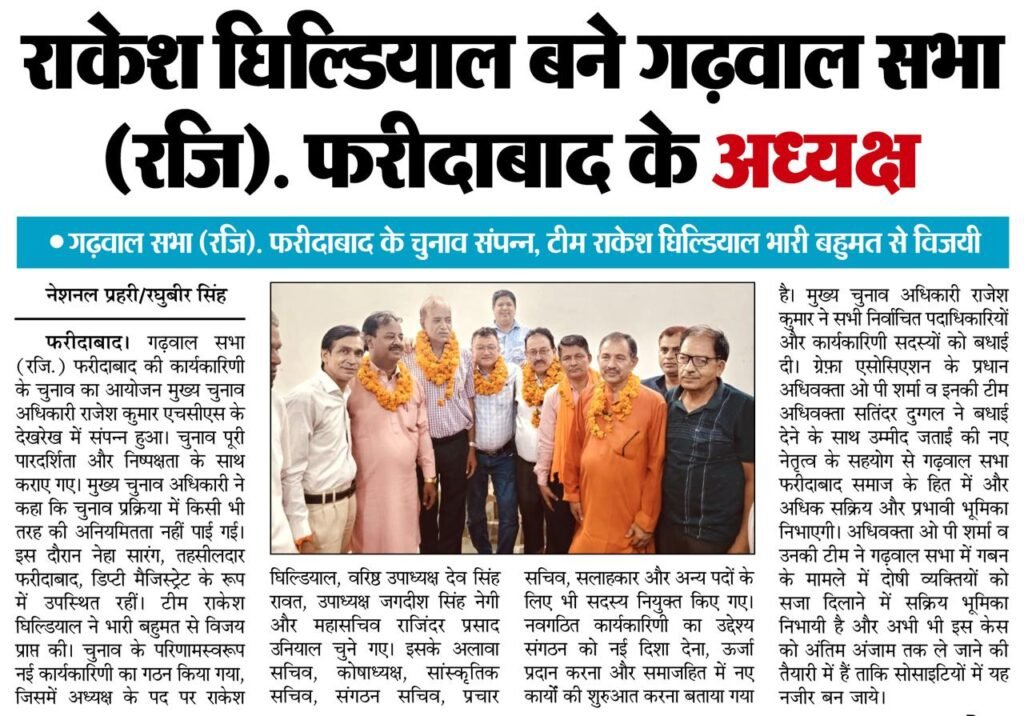 राकेश घिल्डियाल बने गढ़वाल सभा (रजि). फरीदाबाद के अध्यक्ष

• गढ़वाल सभा (रजि). फरीदाबाद के चुनाव संपन्न, टीम राकेश घिल्डियाल भारी बहुमत से विजयी

नेशनल प्रहरी/रघुबीर सिंह

फरीदाबाद। गढ़वाल सभा (रजि.) फरीदाबाद की कार्यकारिणी के चुनाव का आयोजन मुख्य चुनाव अधिकारी राजेश कुमार एचसीएस के देखरेख में संपन्न हुआ। चुनाव पूरी पारदर्शिता और निष्पक्षता के साथ कराए गए। मुख्य चुनाव अधिकारी ने कहा कि चुनाव प्रक्रिया में किसी भी तरह की अनियमितता नहीं पाई गई। इस दौरान नेहा सारंग, तहसीलदार फरीदाबाद, डिप्टी मैजिस्ट्रेट के रूप में उपस्थित रहीं। टीम राकेश घिल्डियाल ने भारी बहुमत से विजय प्राप्त की। चुनाव के परिणामस्वरूप नई कार्यकारिणी का गठन किया गया, जिसमें अध्यक्ष के पद पर राकेश घिल्डियाल, वरिष्ठ उपाध्यक्ष देव सिंह रावत, उपाध्यक्ष जगदीश सिंह नेगी और महासचिव राजिंदर प्रसाद उनियाल चुने गए। इसके अलावा सचिव, कोषाध्यक्ष, सांस्कृतिक सचिव, संगठन सचिव, प्रचार सचिव, सलाहकार और अन्य पदों के लिए भी सदस्य नियुक्त किए गए। नवगठित कार्यकारिणी का उद्देश्य संगठन को नई दिशा देना, ऊर्जा प्रदान करना और समाजहित में नए कार्यों की शुरुआत करना बताया गया है। मुख्य चुनाव अधिकारी राजेश कुमार ने सभी निर्वाचित पदाधिकारियों और कार्यकारिणी सदस्यों को बधाई दी। ग्रेफ़ा एसोसिएशन के प्रधान अधिवक्ता ओ पी शर्मा व इनकी टीम अधिवक्ता सतिंदर दुग्गल ने बधाई देने के साथ उम्मीद जताई की नए नेतृत्व के सहयोग से गढ़वाल सभा फरीदाबाद समाज के हित में और अधिक सक्रिय और प्रभावी भूमिका निभाएगी। अधिवक्ता ओ पी शर्मा व उनकी टीम ने गढ़वाल सभा में गबन के मामले में दोषी व्यक्तियों को सजा दिलाने में सक्रिय भूमिका निभायी है और अभी भी इस केस को अंतिम अंजाम तक ले जाने की तैयारी में हैं ताकि सोसाइटियों में यह नजीर बन जाये।